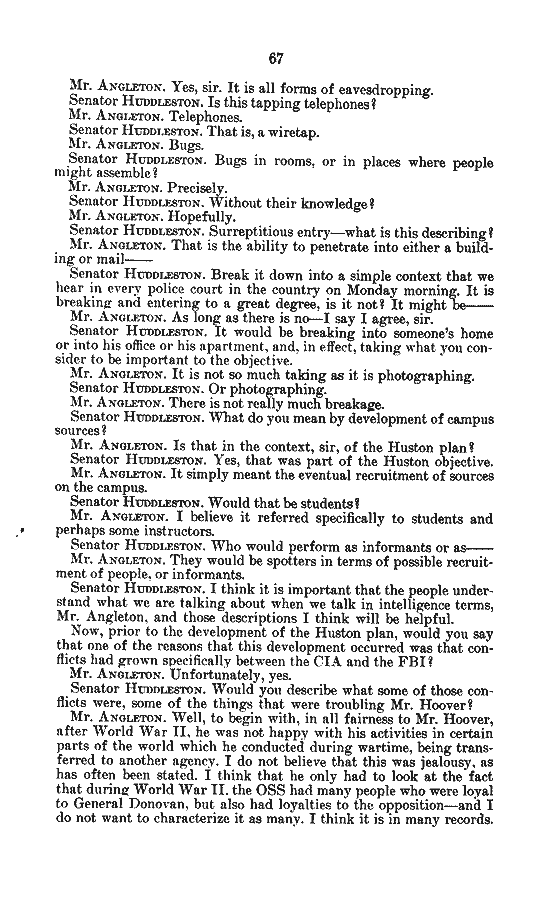 67

Mr. ANGLETON. Yes, sir. It is all forms of eavesdropping.

Senator HUDDLESTON. Is this tapping telephones?

Mr. ANGLETON. Telephones.

Senator HUDDLESTON. That is, a wiretap.

Mr. ANGLETON. Bugs.

Senator HUDDLESTON. Bugs in rooms, or in places where people might assemble?

Mr. ANGLETON. Precisely.

Senator HUDDLESTON. Without their knowledge?

Mr. ANGLETON. Hopefully.

Senator HUDDLESTON. Surreptitious entry—what is this describing?

Mr. ANGLETON. That is the ability to penetrate into either a building or mail——

Senator HUDDLESTON. Break it down into a simple context that we hear in every police court in the country on Monday morning. It is breaking and entering to a great degree, is it not? It might be——

Mr. ANGLETON. As long as there is no—I say I agree, sir.

Senator HUDDLESTON. It would be breaking into someone's home or into his office or his apartment, and, in effect, taking what you consider to be important to the objective.

Mr. ANGLETON. It is not so much taking as it is photographing.

Senator HUDDLESTON. Or photographing.

Mr. ANGLETON. There is not really much breakage.

Senator HUDDLESTON. What do you mean by development of campus sources?

Mr. ANGLETON. Is that in the context, sir, of the Huston plan?

Senator HUDDLESTON. Yes, that was part of the Huston objective.

Mr. ANGLETON. It simply meant the eventual recruitment of sources on the campus.

Senator HUDDLESTON. Would that be students?

Mr. ANGLETON. I believe it referred specifically to students and perhaps some instructors.

Senator HUDDLESTON. Who would perform as informants or as——

Mr. ANGLETON. They would be spotters in terms of possible recruitment of people, or informants.

Senator HUDDLESTON. I think it is important that the people understand what we are talking about when we talk in intelligence terms, Mr. Angleton, and those descriptions I think will be helpful.

Now, prior to the development of the Huston plan, would you say that one of the reasons that this development occurred was that conflicts had grown specifically between the CIA and the FBI?

Mr. ANGLETON. Unfortunately, yes.

Senator HUDDLESTON. Would you describe what some of those conflicts were, some of the things that were troubling Mr. Hoover?

Mr. ANGLETON. Well, to begin with, in all fairness to Mr. Hoover, after World War II, he was not happy with his activities in certain parts of the world which he conducted during wartime, being transferred to another agency. I do not believe that this was jealousy, as has often been stated. I think that he only had to look at the fact that during World War II, the OSS had many people who were loyal to General Donovan, but also had loyalties to the opposition—and I do not want to characterize it as many. I think it is in many records.